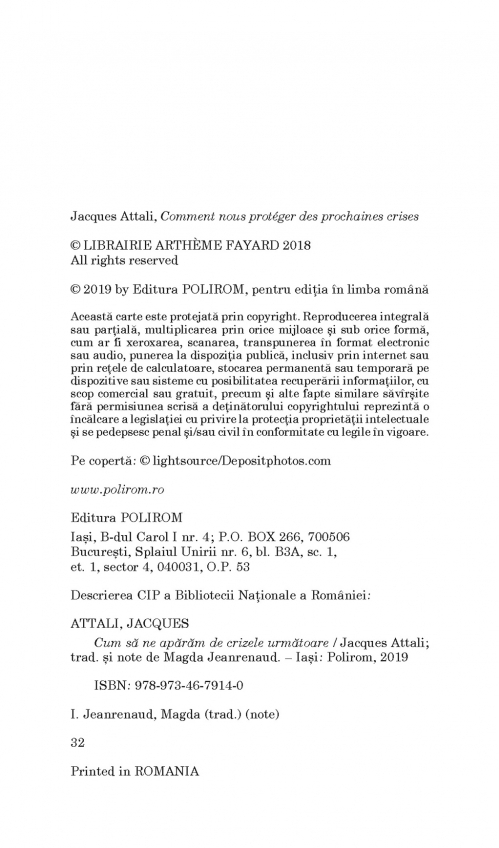 Jacques Attali, Comment nous protéger des prochaines crises

© LIBRAIRIE ARTHÈME FAYARD 2018
All rights reserved

© 2019 by Editura POLIROM, pentru ediția în limba română

Această carte este protejată prin copyright. Reproducerea integrală sau parțială, multiplicarea prin orice mijloace și sub orice formă, cum ar fi xeroxarea, scanarea, transpunerea în format electronic sau audio, punerea la dispoziția publică, inclusiv prin internet sau prin rețele de calculatoare, stocarea permanentă sau temporară pe dispozitive sau sisteme cu posibilitatea recuperării informațiilor, cu scop comercial sau gratuit, precum și alte fapte similare săvîrșite fără permisiunea scrisă a deținătorului copyrightului reprezintă o încălcare a legislației cu privire la protecția proprietății intelectuale și se pedepsesc penal și/sau civil în conformitate cu legile în vigoare.

Pe copertă: © lightsource/Depositphotos.com

www.polirom.ro

Editura POLIROM
Iași, B-dul Carol I nr. 4; P.O. BOX 266, 700506
București, Splaiul Unirii nr. 6, bl. B3A, sc. 1, et. 1, sector 4, 040031, O.P. 53

Descrierea CIP a Bibliotecii Naționale a României:

ATTALI, JACQUES
Cum să ne apărăm de crizele următoare / Jacques Attali; trad. și note de Magda Jeanrenaud. – Iași: Polirom, 2019

ISBN: 978-973-46-7914-0

I. Jeanrenaud, Magda (trad.) (note)

32

Printed in ROMANIA